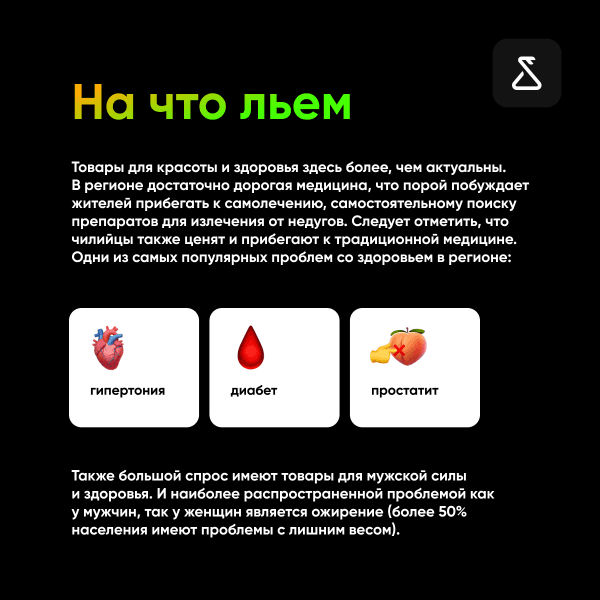 На что льем

Товары для красоты и здоровья здесь более, чем актуальны. В регионе достаточно дорогая медицина, что порой побуждает жителей прибегать к самолечению, самостоятельному поиску препаратов для излечения от недугов. Следует отметить, что чилийцы также ценят и прибегают к традиционной медицине. Одни из самых популярных проблем со здоровьем в регионе:

гипертония

диабет

простатит

Также большой спрос имеют товары для мужской силы и здоровья. И наиболее распространенной проблемой как у мужчин, так у женщин является ожирение (более 50% населения имеют проблемы с лишним весом).